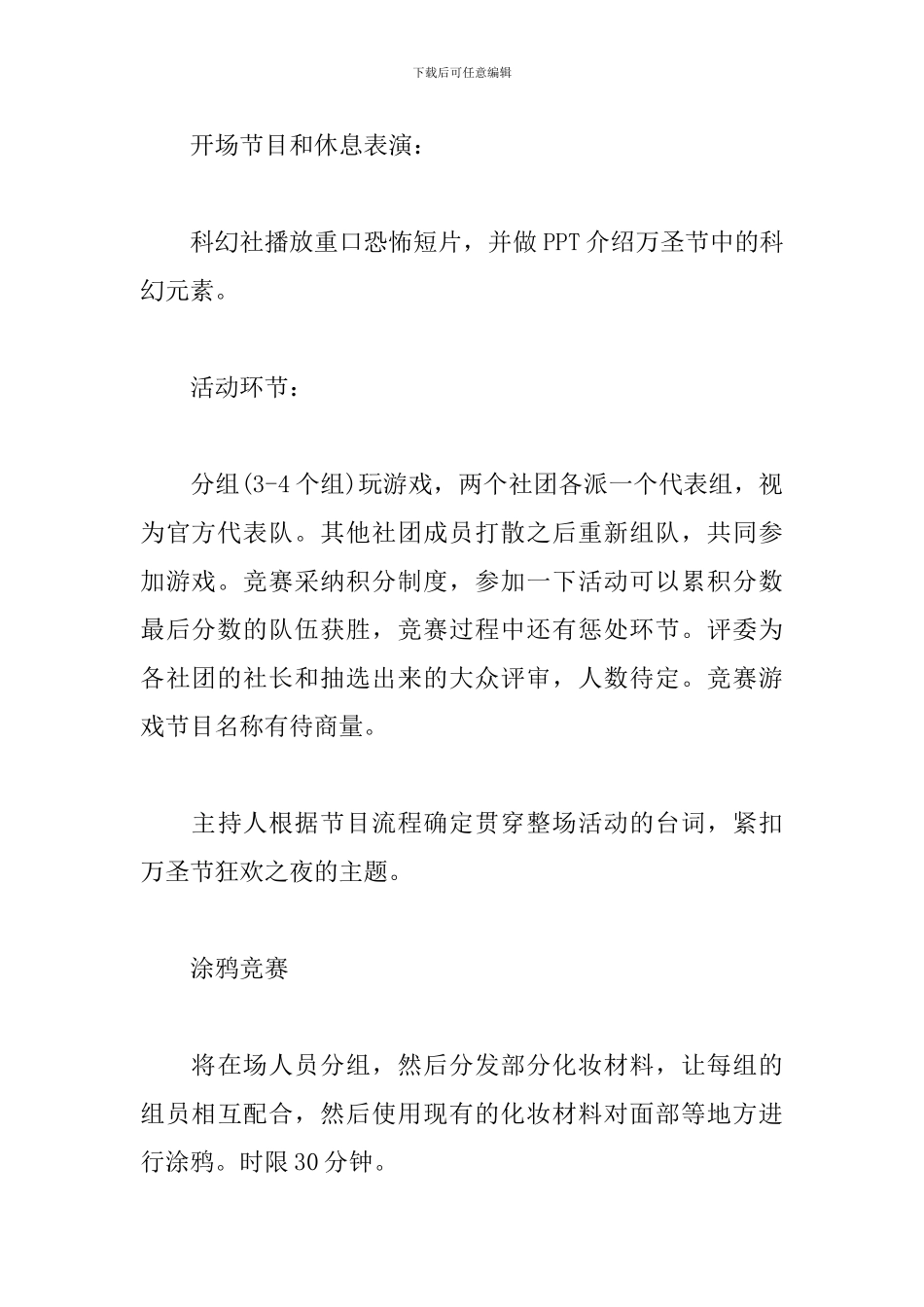 下载后可任意编辑

开场节目和休息表演：

科幻社播放重口恐怖短片，并做PPT介绍万圣节中的科幻元素。

活动环节：

分组(3-4个组)玩游戏，两个社团各派一个代表组，视为官方代表队。其他社团成员打散之后重新组队，共同参加游戏。竞赛采纳积分制度，参加一下活动可以累积分数最后分数的队伍获胜，竞赛过程中还有惩处环节。评委为各社团的社长和抽选出来的大众评审，人数待定。竞赛游戏节目名称有待商量。

主持人根据节目流程确定贯穿整场活动的台词，紧扣万圣节狂欢之夜的主题。

涂鸦竞赛

将在场人员分组，然后分发部分化妆材料，让每组的组员相互配合，然后使用现有的化妆材料对面部等地方进行涂鸦。时限30分钟。